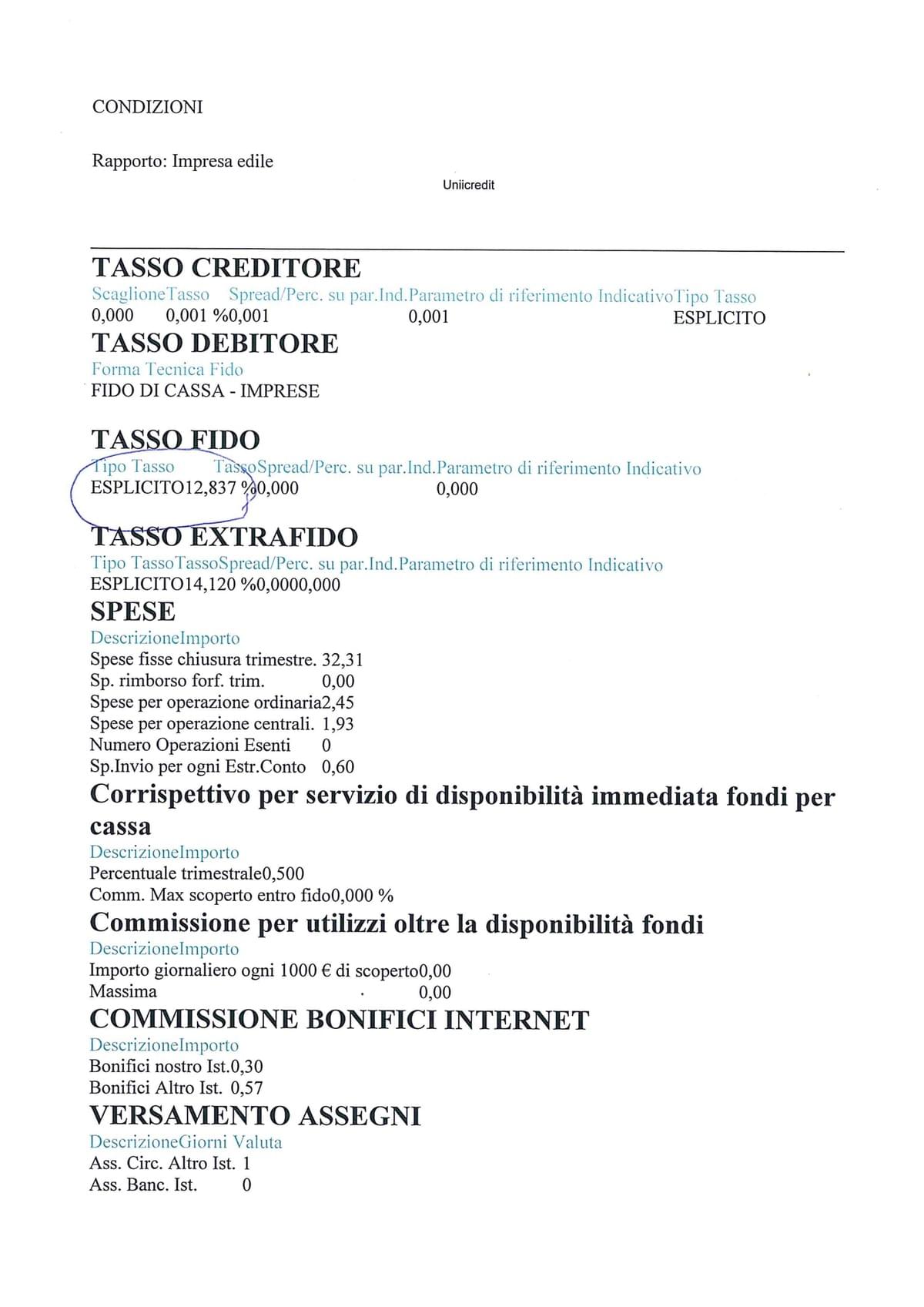 CONDIZIONI

Rapporto: Impresa edile

Uniicredit

TASSO CREDITORE

ScaglioneTasso Spread/Perc. su par.Ind.Parametro di riferimento IndicativoTipo Tasso
0,000 0,001 %0,001 0,001 ESPLICITO

TASSO DEBITORE

Forma Tecnica Fido
FIDO DI CASSA - IMPRESE

TASSO FIDO

Tipo Tasso TassoSpread/Perc. su par.Ind.Parametro di riferimento Indicativo
ESPLICITO12,837 %0,000 0,000

TASSO EXTRAFIDO

Tipo TassoTassoSpread/Perc. su par.Ind.Parametro di riferimento Indicativo
ESPLICITO14,120 %0,0000,000

SPESE

DescrizioneImporto
Spese fisse chiusura trimestre. 32,31
Sp. rimborso forf. trim. 0,00
Spese per operazione ordinaria2,45
Spese per operazione centrali. 1,93
Numero Operazioni Esenti 0
Sp.Invio per ogni Estr.Conto 0,60

Corrispettivo per servizio di disponibilità immediata fondi per cassa

DescrizioneImporto
Percentuale trimestrale0,500
Comm. Max scoperto entro fido0,000 %

Commissione per utilizzi oltre la disponibilità fondi

DescrizioneImporto
Importo giornaliero ogni 1000 € di scoperto0,00
Massima 0,00

COMMISSIONE BONIFICI INTERNET

DescrizioneImporto
Bonifici nostro Ist.0,30
Bonifici Altro Ist. 0,57

VERSAMENTO ASSEGNI

DescrizioneGiorni Valuta
Ass. Circ. Altro Ist. 1
Ass. Banc. Ist. 0